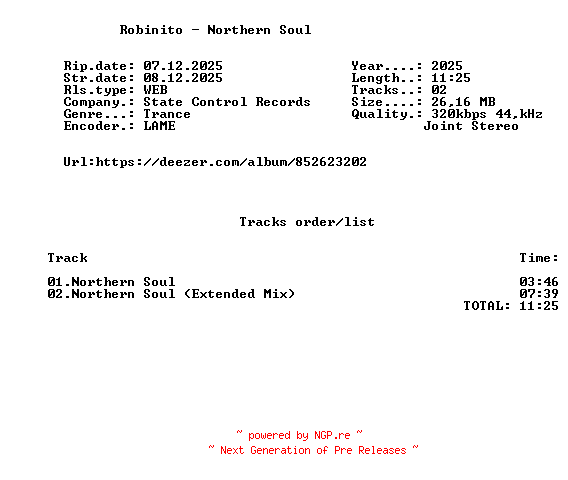 Robinito - Northern Soul

Rip.date: 07.12.2025
Str.date: 08.12.2025
Rls.type: WEB
Company.: State Control Records
Genre...: Trance
Encoder.: LAME

Year....: 2025
Length..: 11:25
Tracks..: 02
Size....: 26,16 MB
Quality.: 320kbps 44,kHz
Joint Stereo

Url:https://deezer.com/album/852623202

Tracks order/list

Track
Time:

01.Northern Soul 03:46
02.Northern Soul (Extended Mix) 07:39
TOTAL: 11:25

~ powered by NGP.re ~
~ Next Generation of Pre Releases ~